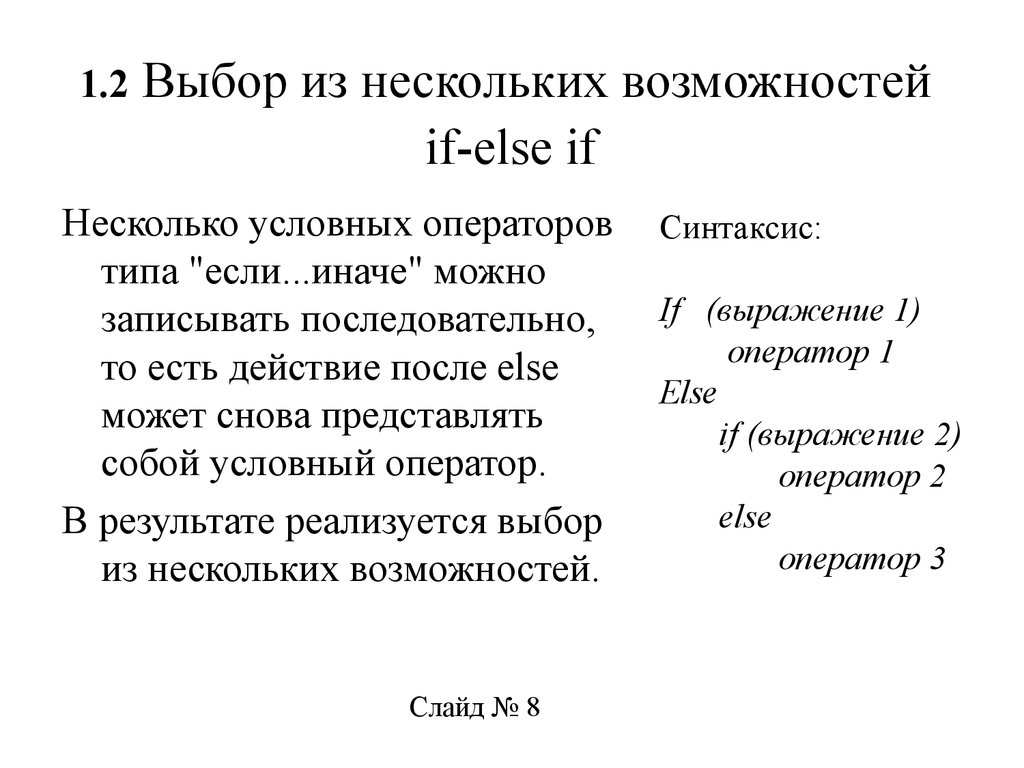 1.2 Выбор из нескольких возможностей if-else if

Несколько условных операторов типа "если...иначе" можно записывать последовательно, то есть действие после else может снова представлять собой условный оператор.

В результате реализуется выбор из нескольких возможностей.

Синтаксис:

If (выражение 1)
оператор 1
Else
if (выражение 2)
оператор 2
else
оператор 3

Слайд № 8